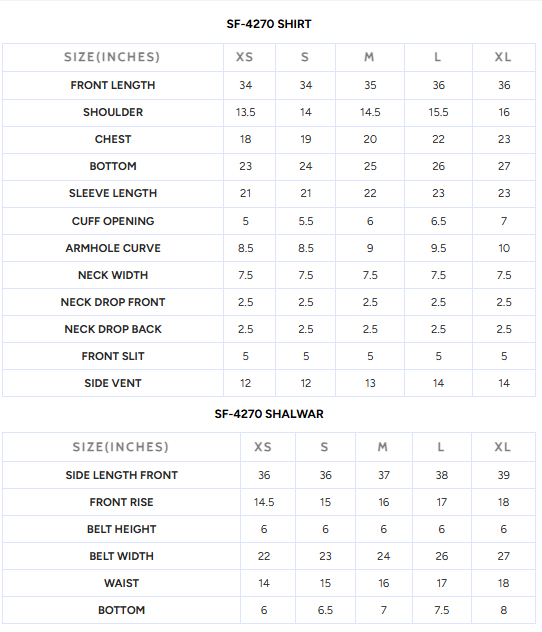 SF-4270 SHIRT

| SIZE(INCHES) | XS | S | M | L | XL |
|---|---|---|---|---|---|
| FRONT LENGTH | 34 | 34 | 35 | 36 | 36 |
| SHOULDER | 13.5 | 14 | 14.5 | 15.5 | 16 |
| CHEST | 18 | 19 | 20 | 22 | 23 |
| BOTTOM | 23 | 24 | 25 | 26 | 27 |
| SLEEVE LENGTH | 21 | 21 | 22 | 23 | 23 |
| CUFF OPENING | 5 | 5.5 | 6 | 6.5 | 7 |
| ARMHOLE CURVE | 8.5 | 8.5 | 9 | 9.5 | 10 |
| NECK WIDTH | 7.5 | 7.5 | 7.5 | 7.5 | 7.5 |
| NECK DROP FRONT | 2.5 | 2.5 | 2.5 | 2.5 | 2.5 |
| NECK DROP BACK | 2.5 | 2.5 | 2.5 | 2.5 | 2.5 |
| FRONT SLIT | 5 | 5 | 5 | 5 | 5 |
| SIDE VENT | 12 | 12 | 13 | 14 | 14 |

SF-4270 SHALWAR

| SIZE(INCHES) | XS | S | M | L | XL |
|---|---|---|---|---|---|
| SIDE LENGTH FRONT | 36 | 36 | 37 | 38 | 39 |
| FRONT RISE | 14.5 | 15 | 16 | 17 | 18 |
| BELT HEIGHT | 6 | 6 | 6 | 6 | 6 |
| BELT WIDTH | 22 | 23 | 24 | 26 | 27 |
| WAIST | 14 | 15 | 16 | 17 | 18 |
| BOTTOM | 6 | 6.5 | 7 | 7.5 | 8 |